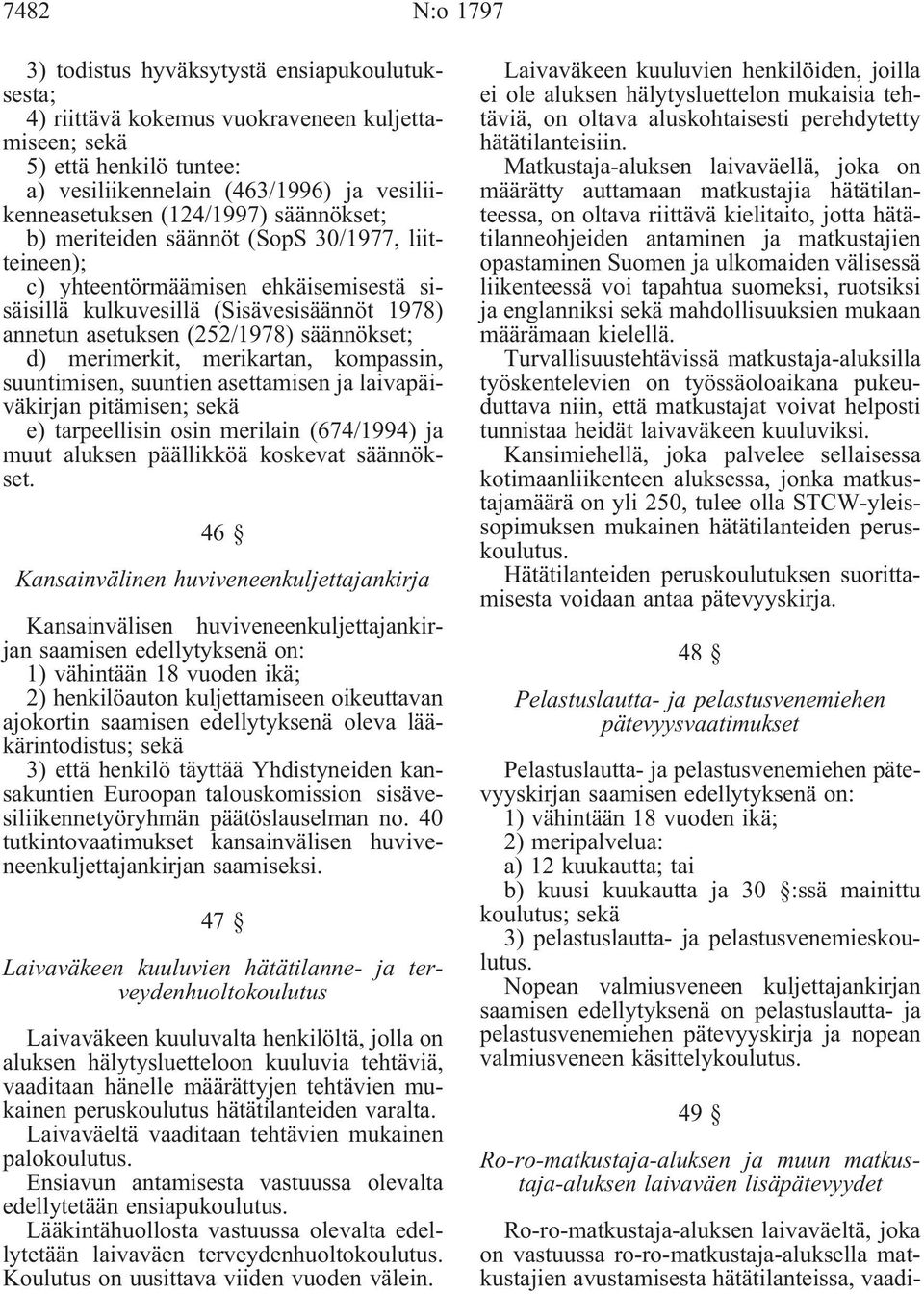 7482 N:o 1797

3) todistus hyväksytystä ensiapukoulutuksesta;
4) riittävä kokemus vuokraveneen kuljettamiseen; sekä
5) että henkilö tuntee:
a) vesiliikennelain (463/1996) ja vesiliikenneasetuksen (124/1997) säännökset;
b) meriteiden säännöt (SopS 30/1977, liitteineen);
c) yhteentörmäämisen ehkäisemisestä sisäisillä kulkuvesillä (Sisävesisäännöt 1978) annetun asetuksen (252/1978) säännökset;
d) merimerkit, merikartan, kompassin, suuntimisen, suuntien asettamisen ja laivapäiväkirjan pitämisen; sekä
e) tarpeellisin osin merilain (674/1994) ja muut aluksen päällikköä koskevat säännökset.

46 §

Kansainvälinen huviveneenkuljettajankirja

Kansainvälisen huviveneenkuljettajankirjan saamisen edellytyksenä on:
1) vähintään 18 vuoden ikä;
2) henkilöauton kuljettamiseen oikeuttavan ajokortin saamisen edellytyksenä oleva lääkärintodistus; sekä
3) että henkilö täyttää Yhdistyneiden kansakuntien Euroopan talouskomission sisävesiliikennetyöryhmän päätöslauselman no. 40 tutkintovaatimukset kansainvälisen huviveneenkuljettajankirjan saamiseksi.

47 §

Laivaväkeen kuuluvien hätätilanne- ja terveydenhuoltokoulutus

Laivaväkeen kuuluvalta henkilöltä, jolla on aluksen hälytysluetteloon kuuluvia tehtäviä, vaaditaan hänelle määrättyjen tehtävien mukainen peruskoulutus hätätilanteiden varalta.
Laivaväeltä vaaditaan tehtävien mukainen palokoulutus.
Ensiavun antamisesta vastuussa olevalta edellytetään ensiapukoulutus.
Lääkintähuollosta vastuussa olevalta edellytetään laivaväen terveydenhuoltokoulutus. Koulutus on uusittava viiden vuoden välein.

Laivaväkeen kuuluvien henkilöiden, joilla ei ole aluksen hälytysluettelon mukaisia tehtäviä, on oltava aluskohtaisesti perehdytetty hätätilanteisiin.
Matkustaja-aluksen laivaväellä, joka on määrätty auttamaan matkustajia hätätilanteessa, on oltava riittävä kielitaito, jotta hätätilanneohjeiden antaminen ja matkustajien opastaminen Suomen ja ulkomaiden välisessä liikenteessä voi tapahtua suomeksi, ruotsiksi ja englanniksi sekä mahdollisuuksien mukaan määrämaan kielellä.
Turvallisuustehtävissä matkustaja-aluksilla työskentelevien on työssäoloaikana pukeuduttava niin, että matkustajat voivat helposti tunnistaa heidät laivaväkeen kuuluviksi.
Kansimiehellä, joka palvelee sellaisessa kotimaanliikenteen aluksessa, jonka matkustajamäärä on yli 250, tulee olla STCW-yleissopimuksen mukainen hätätilanteiden peruskoulutus.
Hätätilanteiden peruskoulutuksen suorittamisesta voidaan antaa pätevyyskirja.

48 §

Pelastuslautta- ja pelastusvenemiehen pätevyysvaatimukset

Pelastuslautta- ja pelastusvenemiehen pätevyyskirjan saamisen edellytyksenä on:
1) vähintään 18 vuoden ikä;
2) meripalvelua:
a) 12 kuukautta; tai
b) kuusi kuukautta ja 30 §:ssä mainittu koulutus; sekä
3) pelastuslautta- ja pelastusvenemieskoulutus.
Nopean valmiusveneen kuljettajankirjan saamisen edellytyksenä on pelastuslautta- ja pelastusvenemiehen pätevyyskirja ja nopean valmiusveneen käsittelykoulutus.

49 §

Ro-ro-matkustaja-aluksen ja muun matkustaja-aluksen laivaväen lisäpätevyydet

Ro-ro-matkustaja-aluksen laivaväeltä, joka on vastuussa ro-ro-matkustaja-aluksella matkustajien avustamisesta hätätilanteissa, vaadi-